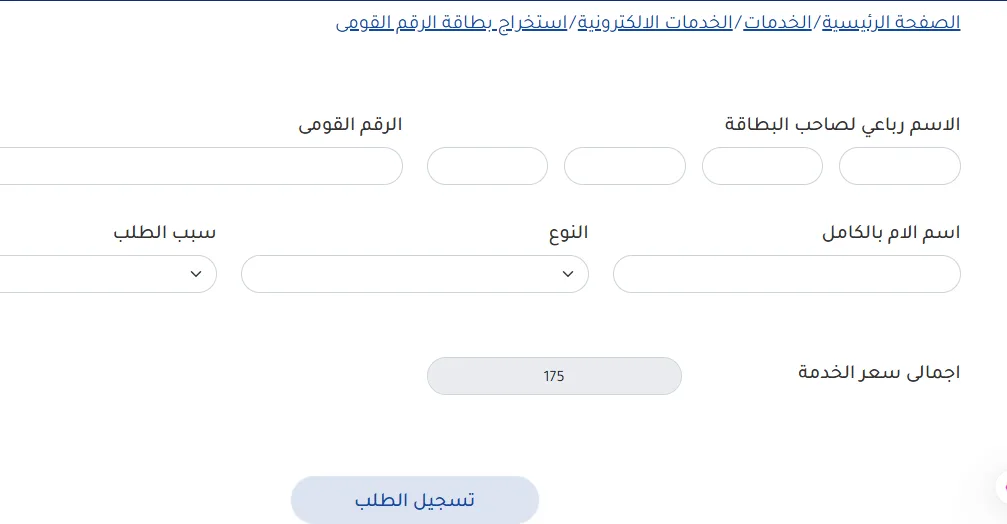 الصفحة الرئيسية/الخدمات/الخدمات الالكترونية/استخراج بطاقة الرقم القومى

الاسم رباعي لصاحب البطاقة

الرقم القومى

اسم الام بالكامل

النوع

سبب الطلب

اجمالى سعر الخدمة

175

تسجيل الطلب